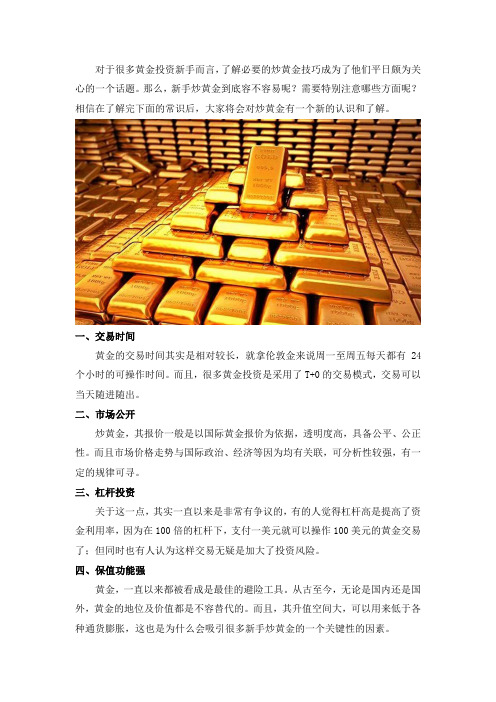 对于很多黄金投资新手而言，了解必要的炒黄金技巧成为了他们平日颇为关心的一个话题。那么，新手炒黄金到底容不容易呢？需要特别注意哪些方面呢？相信在了解完下面的常识后，大家将会对炒黄金有一个新的认识和了解。

GOLD

一、交易时间

黄金的交易时间其实是相对较长，就拿伦敦金来说周一至周五每天都有 24 个小时的可操作时间。而且，很多黄金投资是采用了 T+0 的交易模式，交易可以当天随进随出。

二、市场公开

炒黄金，其报价一般是以国际黄金报价为依据，透明度高，具备公平、公正性。而且市场价格走势与国际政治、经济等因为均有关联，可分析性较强，有一定的规律可寻。

三、杠杆投资

关于这一点，其实一直以来是非常有争议的，有的人觉得杠杆高是提高了资金利用率，因为在 100 倍的杠杆下，支付一美元就可以操作 100 美元的黄金交易了；但同时也有人认为这样交易无疑是加大了投资风险。

四、保值功能强

黄金，一直以来都被看成是最佳的避险工具。从古至今，无论是国内还是国外，黄金的地位及价值都是不容替代的。而且，其升值空间大，可以用来低于各种通货膨胀，这也是为什么会吸引很多新手炒黄金的一个关键性的因素。